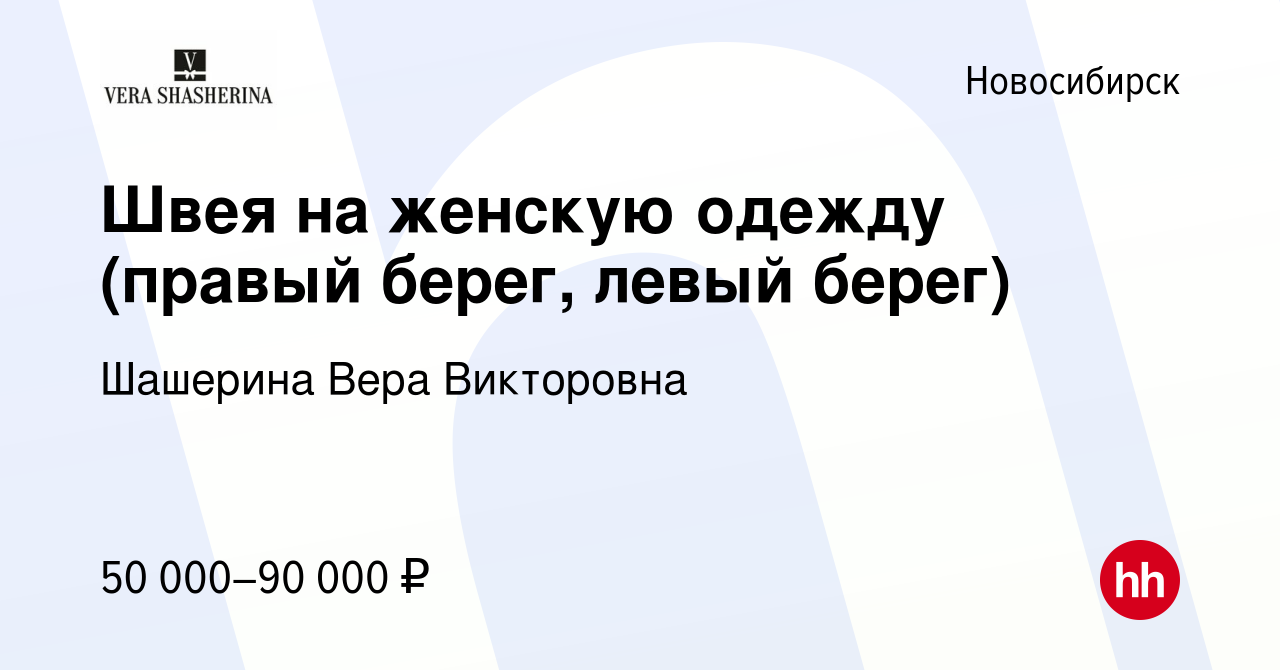 V
VERA SHASHERINA

Новосибирск

Швея на женскую одежду (правый берег, левый берег)

Шашерина Вера Викторовна

50 000–90 000 ₽

hh